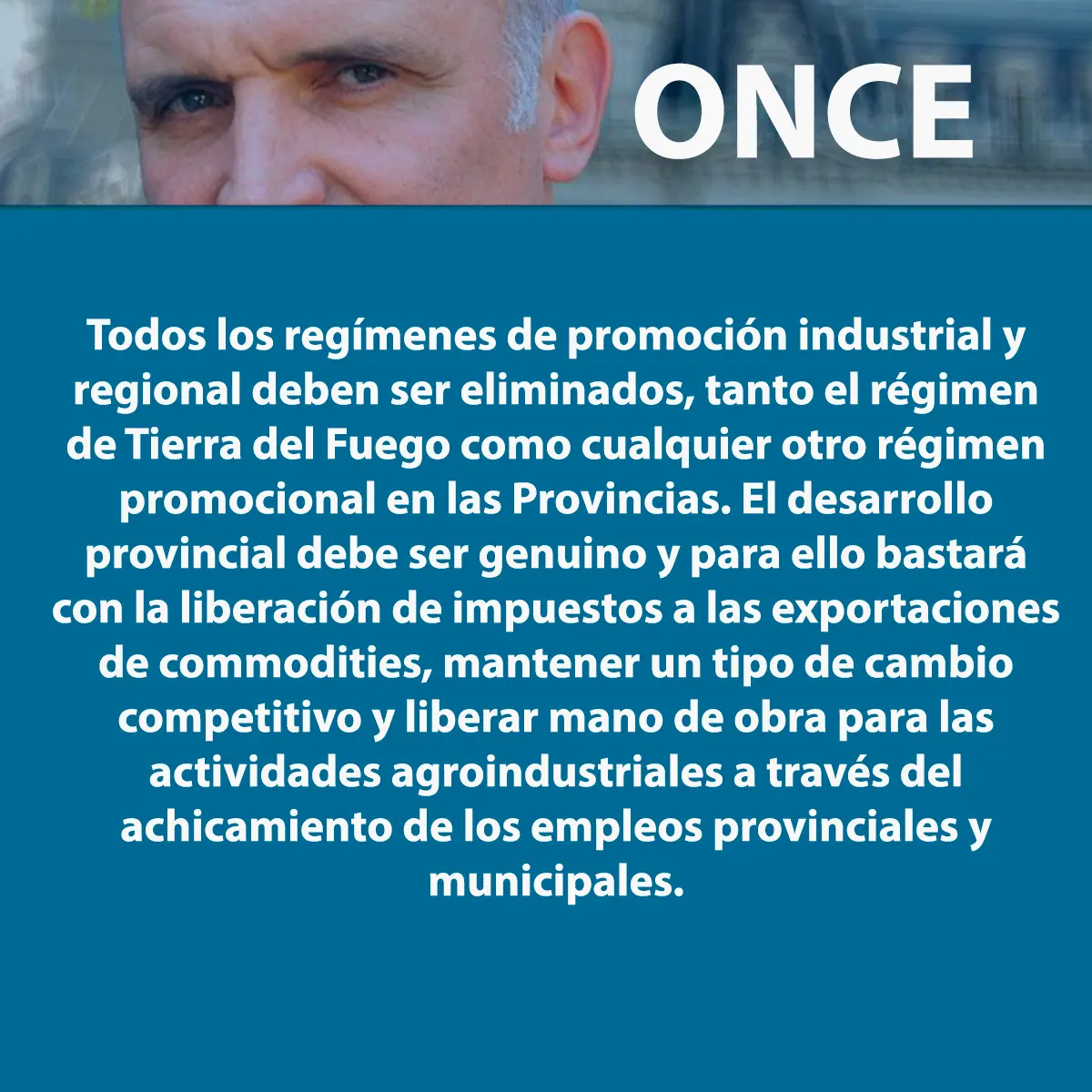 ONCE

Todos los regímenes de promoción industrial y regional deben ser eliminados, tanto el régimen de Tierra del Fuego como cualquier otro régimen promocional en las Provincias. El desarrollo provincial debe ser genuino y para ello bastará con la liberación de impuestos a las exportaciones de commodities, mantener un tipo de cambio competitivo y liberar mano de obra para las actividades agroindustriales a través del achicamiento de los empleos provinciales y municipales.